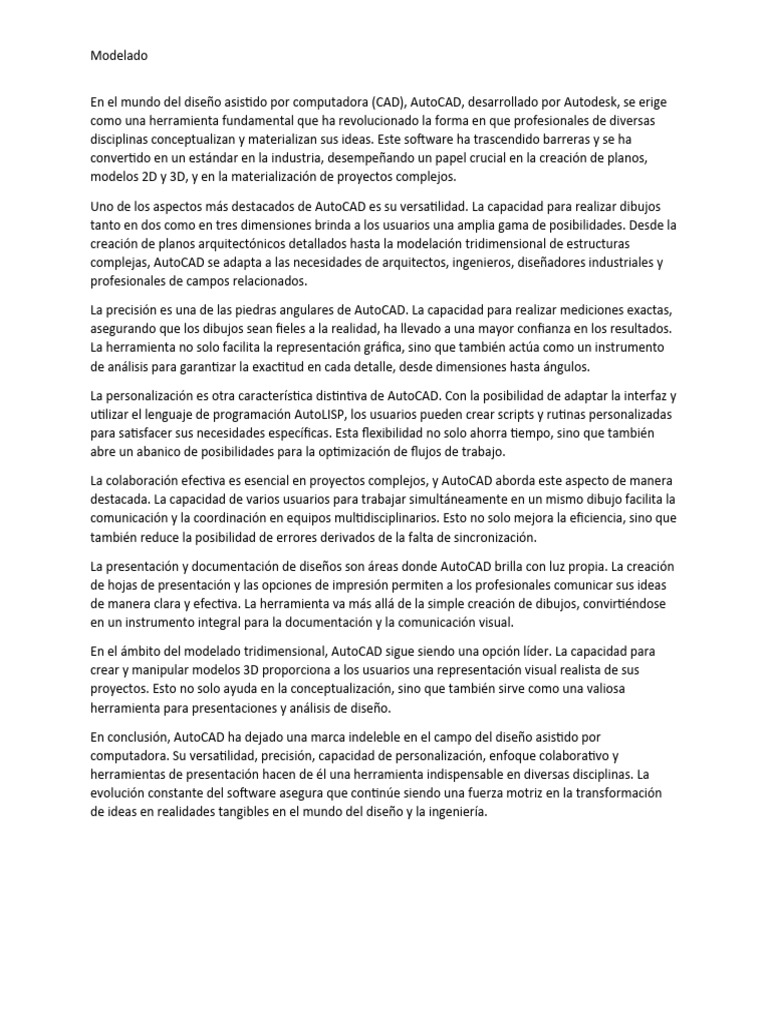 Modelado

En el mundo del diseño asistido por computadora (CAD), AutoCAD, desarrollado por Autodesk, se erige como una herramienta fundamental que ha revolucionado la forma en que profesionales de diversas disciplinas conceptualizan y materializan sus ideas. Este software ha trascendido barreras y se ha convertido en un estándar en la industria, desempeñando un papel crucial en la creación de planos, modelos 2D y 3D, y en la materialización de proyectos complejos.

Uno de los aspectos más destacados de AutoCAD es su versatilidad. La capacidad para realizar dibujos tanto en dos como en tres dimensiones brinda a los usuarios una amplia gama de posibilidades. Desde la creación de planos arquitectónicos detallados hasta la modelación tridimensional de estructuras complejas, AutoCAD se adapta a las necesidades de arquitectos, ingenieros, diseñadores industriales y profesionales de campos relacionados.

La precisión es una de las piedras angulares de AutoCAD. La capacidad para realizar mediciones exactas, asegurando que los dibujos sean fieles a la realidad, ha llevado a una mayor confianza en los resultados. La herramienta no solo facilita la representación gráfica, sino que también actúa como un instrumento de análisis para garantizar la exactitud en cada detalle, desde dimensiones hasta ángulos.

La personalización es otra característica distintiva de AutoCAD. Con la posibilidad de adaptar la interfaz y utilizar el lenguaje de programación AutoLISP, los usuarios pueden crear scripts y rutinas personalizadas para satisfacer sus necesidades específicas. Esta flexibilidad no solo ahorra tiempo, sino que también abre un abanico de posibilidades para la optimización de flujos de trabajo.

La colaboración efectiva es esencial en proyectos complejos, y AutoCAD aborda este aspecto de manera destacada. La capacidad de varios usuarios para trabajar simultáneamente en un mismo dibujo facilita la comunicación y la coordinación en equipos multidisciplinarios. Esto no solo mejora la eficiencia, sino que también reduce la posibilidad de errores derivados de la falta de sincronización.

La presentación y documentación de diseños son áreas donde AutoCAD brilla con luz propia. La creación de hojas de presentación y las opciones de impresión permiten a los profesionales comunicar sus ideas de manera clara y efectiva. La herramienta va más allá de la simple creación de dibujos, convirtiéndose en un instrumento integral para la documentación y la comunicación visual.

En el ámbito del modelado tridimensional, AutoCAD sigue siendo una opción líder. La capacidad para crear y manipular modelos 3D proporciona a los usuarios una representación visual realista de sus proyectos. Esto no solo ayuda en la conceptualización, sino que también sirve como una valiosa herramienta para presentaciones y análisis de diseño.

En conclusión, AutoCAD ha dejado una marca indeleble en el campo del diseño asistido por computadora. Su versatilidad, precisión, capacidad de personalización, enfoque colaborativo y herramientas de presentación hacen de él una herramienta indispensable en diversas disciplinas. La evolución constante del software asegura que continúe siendo una fuerza motriz en la transformación de ideas en realidades tangibles en el mundo del diseño y la ingeniería.